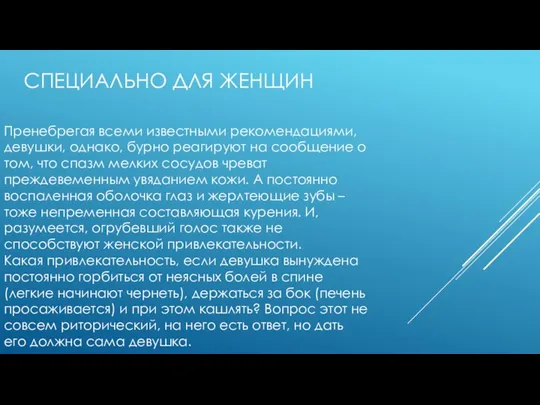 СПЕЦИАЛЬНО ДЛЯ ЖЕНЩИН

Пренебрегая всеми известными рекомендациями, девушки, однако, бурно реагируют на сообщение о том, что спазм мелких сосудов чреват преждевеменным увяданием кожи. А постоянно воспаленная оболочка глаз и жерлтеющие зубы – тоже непременная составляющая курения. И, разумеется, огрубевший голос также не способствуют женской привлекательности.
Какая привлекательность, если девушка вынуждена постоянно горбиться от неясных болей в спине (легкие начинают чернеть), держаться за бок (печень просаживается) и при этом кашлять? Вопрос этот не совсем риторический, на него есть ответ, но дать его должна сама девушка.